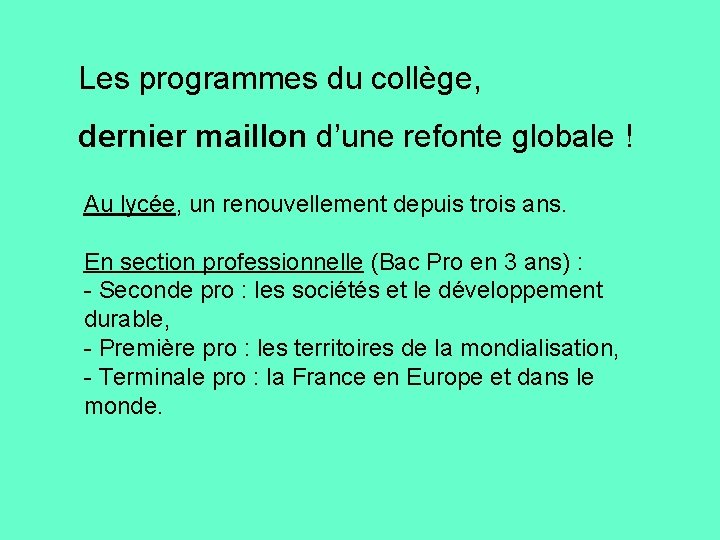 Les programmes du collège,

dernier maillon d’une refonte globale !

Au lycée, un renouvellement depuis trois ans.

En section professionnelle (Bac Pro en 3 ans) :
- Seconde pro : les sociétés et le développement durable,
- Première pro : les territoires de la mondialisation,
- Terminale pro : la France en Europe et dans le monde.